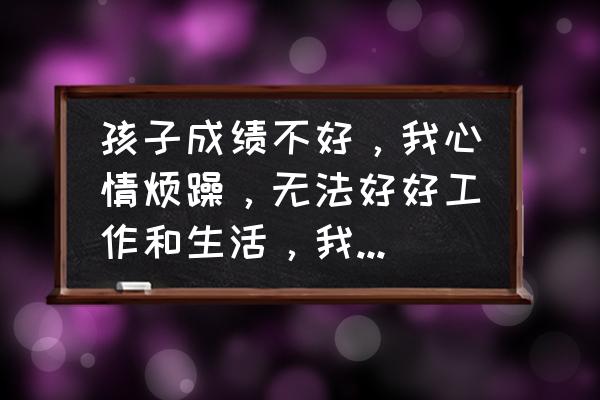 孩子成绩不好，我心情烦躁，无法好好工作和生活，我...